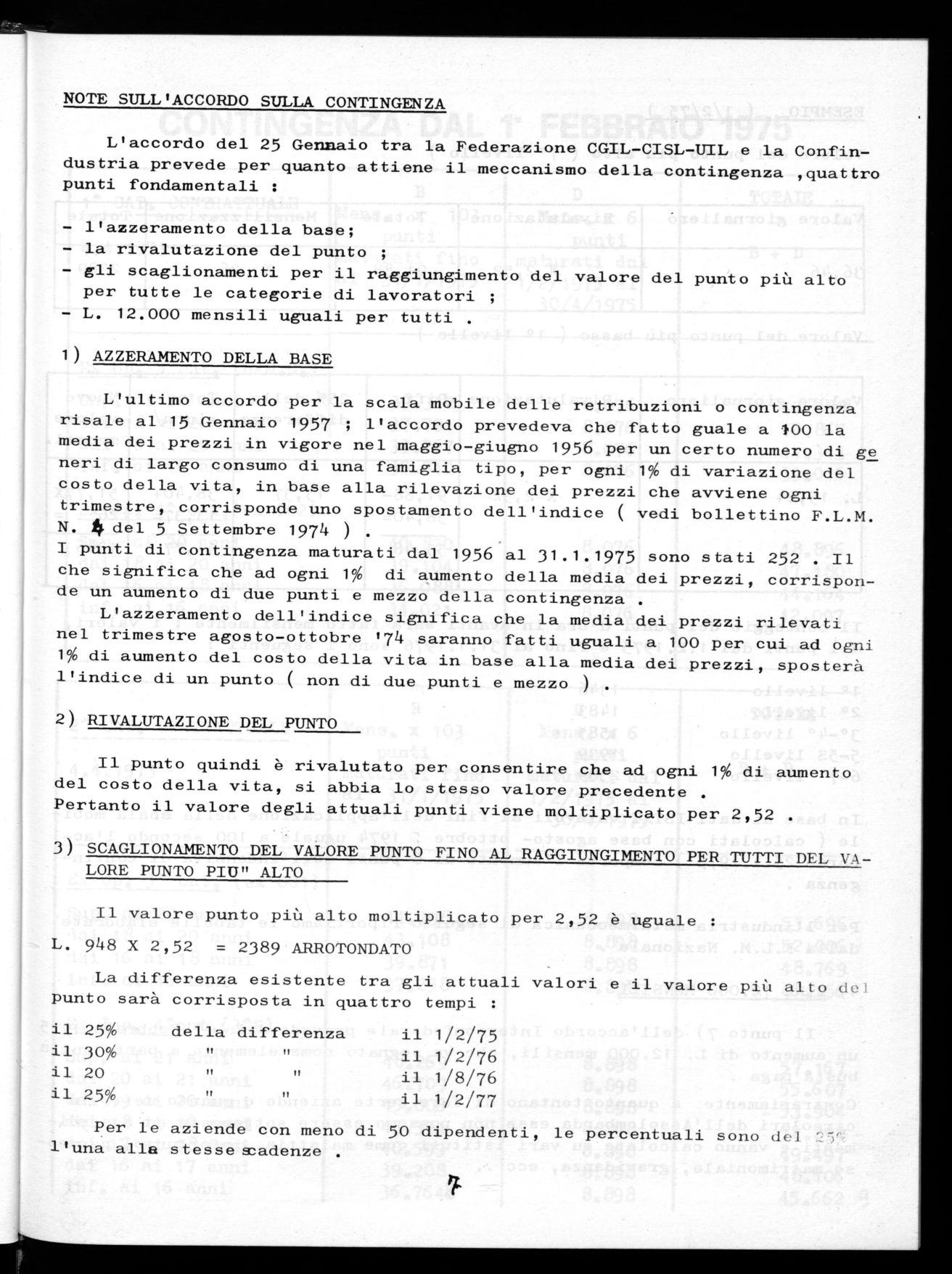 NOTE SULL'ACCORDO SULLA CONTINGENZA

L'accordo del 25 Gennaio tra la Federazione CGIL-CISL-UIL e la Confindustria prevede per quanto attiene il meccanismo della contingenza ,quattro punti fondamentali :

- l'azzeramento della base;
- la rivalutazione del punto ;
- gli scaglionamenti per il raggiungimento del valore del punto più alto per tutte le categorie di lavoratori ;
- L. 12.000 mensili uguali per tutti .

1) AZZERAMENTO DELLA BASE

L'ultimo accordo per la scala mobile delle retribuzioni o contingenza risale al 15 Gennaio 1957 ; l'accordo prevedeva che fatto guale a 100 la media dei prezzi in vigore nel maggio-giugno 1956 per un certo numero di generi di largo consumo di una famiglia tipo, per ogni 1% di variazione del costo della vita, in base alla rilevazione dei prezzi che avviene ogni trimestre, corrisponde uno spostamento dell'indice ( vedi bollettino F.L.M. N. 4 del 5 Settembre 1974 ) .
I punti di contingenza maturati dal 1956 al 31.1.1975 sono stati 252 . Il che significa che ad ogni 1% di aumento della media dei prezzi, corrisponde un aumento di due punti e mezzo della contingenza .
L'azzeramento dell'indice significa che la media dei prezzi rilevati nel trimestre agosto-ottobre '74 saranno fatti uguali a 100 per cui ad ogni 1% di aumento del costo della vita in base alla media dei prezzi, sposterà l'indice di un punto ( non di due punti e mezzo ) .

2) RIVALUTAZIONE DEL PUNTO

Il punto quindi è rivalutato per consentire che ad ogni 1% di aumento del costo della vita, si abbia lo stesso valore precedente .
Pertanto il valore degli attuali punti viene moltiplicato per 2,52 .

3) SCAGLIONAMENTO DEL VALORE PUNTO FINO AL RAGGIUNGIMENTO PER TUTTI DEL VALORE PUNTO PIU" ALTO

Il valore punto più alto moltiplicato per 2,52 è uguale :
L. 948 X 2,52 = 2389 ARROTONDATO

La differenza esistente tra gli attuali valori e il valore più alto del punto sarà corrisposta in quattro tempi :

il 25% della differenza il 1/2/75
il 30% " " il 1/2/76
il 20 " " il 1/8/76
il 25% " " il 1/2/77

Per le aziende con meno di 50 dipendenti, le percentuali sono del 25% l'una alla stesse scadenze .

7